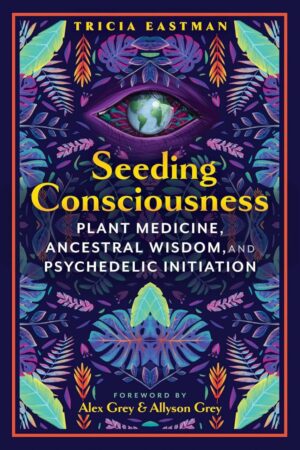 TRICIA EASTMAN

Seeding Consciousness

PLANT MEDICINE, ANCESTRAL WISDOM, AND PSYCHEDELIC INITIATION

FOREWORD BY
Alex Grey & Allyson Grey